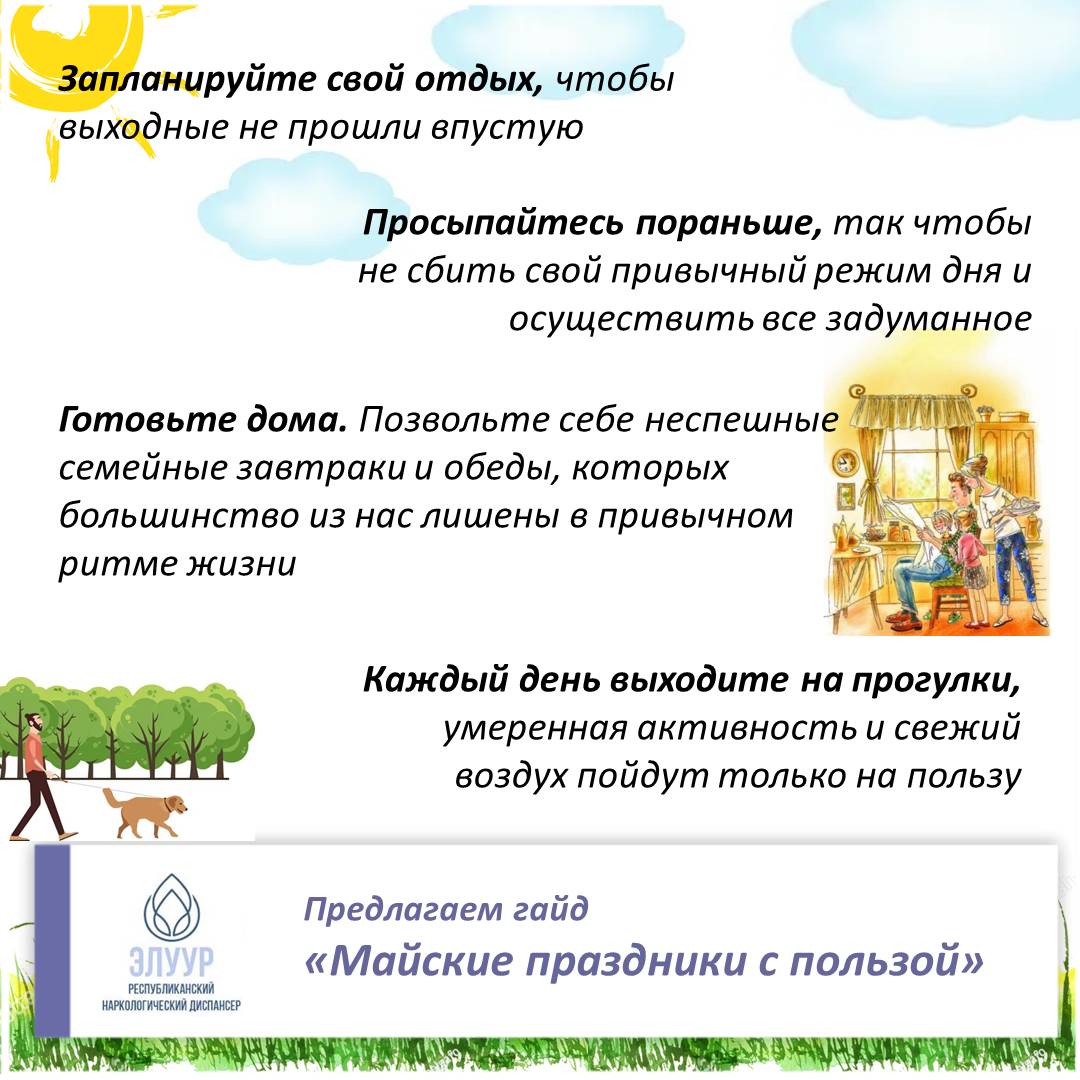 Запланируйте свой отдых, чтобы выходные не прошли впустую

Просыпайтесь пораньше, так чтобы не сбить свой привычный режим дня и осуществить все задуманное

Готовьте дома. Позвольте себе неспешные семейные завтраки и обеды, которых большинство из нас лишены в привычном ритме жизни

Каждый день выходите на прогулки, умеренная активность и свежий воздух пойдут только на пользу

ЭЛУУР
РЕСПУБЛИКАНСКИЙ НАРКОЛОГИЧЕСКИЙ ДИСПАНСЕР

Предлагаем гайд
«Майские праздники с пользой»